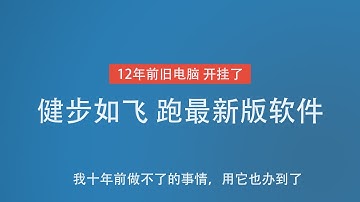 12年前旧电脑 开挂了

健步如飞 跑最新版软件

我十年前做不了的事情，用它也办到了